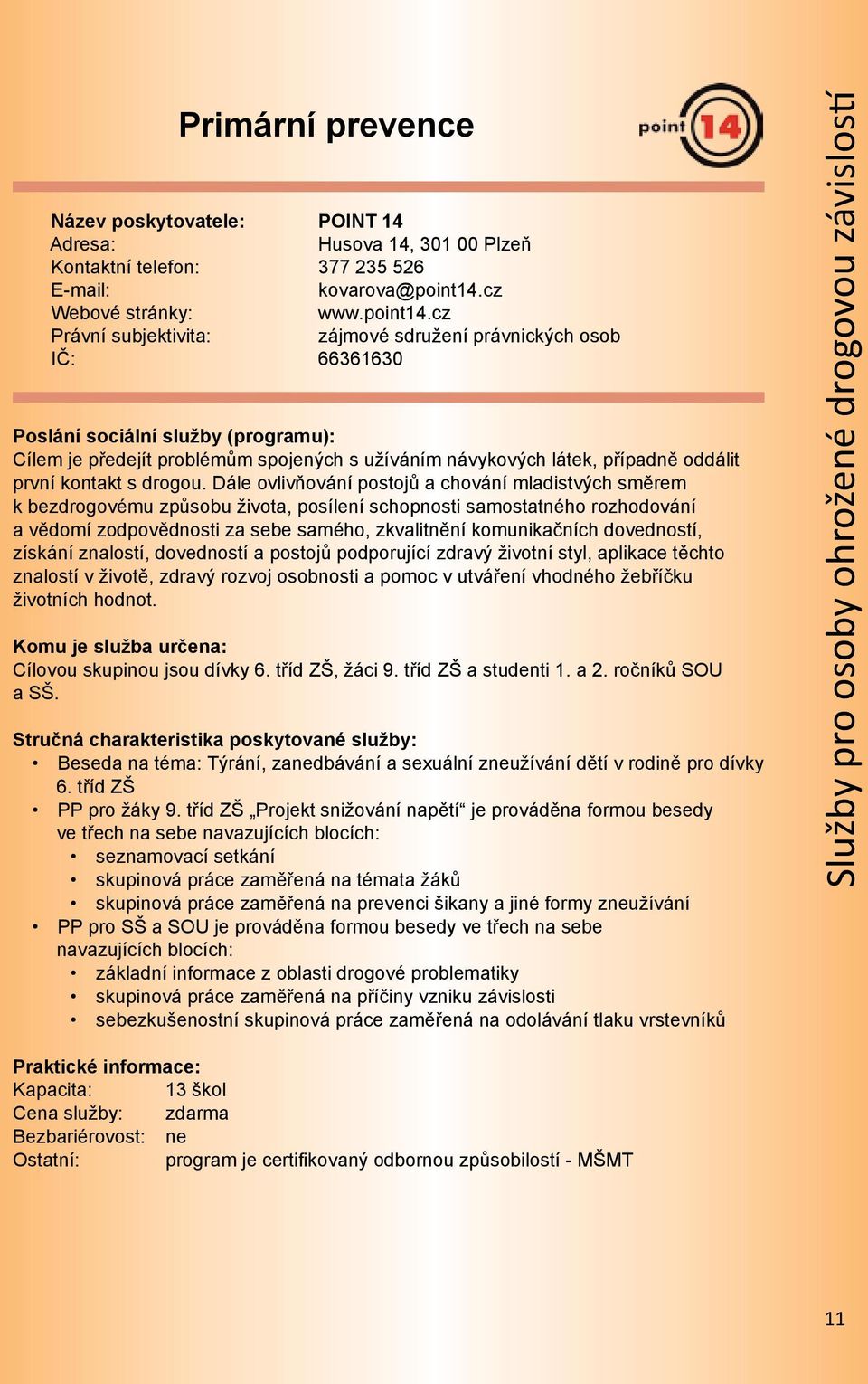 Primární prevence

point 14

Název poskytovatele: POINT 14
Adresa: Husova 14, 301 00 Plzeň
Kontaktní telefon: 377 235 526
E-mail: kovarova@point14.cz
Webové stránky: www.point14.cz
Právní subjektivita: zájmové sdružení právnických osob
IČ: 66361630

Poslání sociální služby (programu):
Cílem je předejít problémům spojených s užíváním návykových látek, případně oddálit první kontakt s drogou. Dále ovlivňování postojů a chování mladistvých směrem k bezdrogovému způsobu života, posílení schopnosti samostatného rozhodování a vědomí zodpovědnosti za sebe samého, zkvalitnění komunikačních dovedností, získání znalostí, dovedností a postojů podporující zdravý životní styl, aplikace těchto znalostí v životě, zdravý rozvoj osobnosti a pomoc v utváření vhodného žebříčku životních hodnot.

Komu je služba určena:
Cílovou skupinou jsou dívky 6. tříd ZŠ, žáci 9. tříd ZŠ a studenti 1. a 2. ročníků SOU a SŠ.

Stručná charakteristika poskytované služby:
• Beseda na téma: Týrání, zanedbávání a sexuální zneužívání dětí v rodině pro dívky 6. tříd ZŠ
• PP pro žáky 9. tříd ZŠ „Projekt snižování napětí“ je prováděna formou besedy ve třech na sebe navazujících blocích:
  • seznamovací setkání
  • skupinová práce zaměřená na témata žáků
  • skupinová práce zaměřená na prevenci šikany a jiné formy zneužívání
• PP pro SŠ a SOU je prováděna formou besedy ve třech na sebe navazujících blocích:
  • základní informace z oblasti drogové problematiky
  • skupinová práce zaměřená na příčiny vzniku závislosti
  • sebezkušenostní skupinová práce zaměřená na odolávání tlaku vrstevníků

Praktické informace:
Kapacita: 13 škol
Cena služby: zdarma
Bezbariérovost: ne
Ostatní: program je certifikovaný odbornou způsobilostí - MŠMT

Služby pro osoby ohrožené drogovou závislostí

11